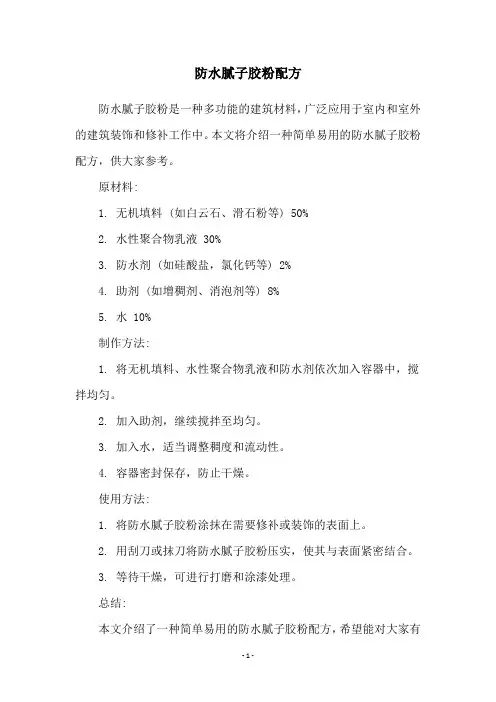 防水腻子胶粉配方

防水腻子胶粉是一种多功能的建筑材料，广泛应用于室内和室外的建筑装饰和修补工作中。本文将介绍一种简单易用的防水腻子胶粉配方，供大家参考。

原材料:

1. 无机填料（如白云石、滑石粉等）50%

2. 水性聚合物乳液 30%

3. 防水剂（如硅酸盐，氯化钙等）2%

4. 助剂（如增稠剂、消泡剂等）8%

5. 水 10%

制作方法:

1. 将无机填料、水性聚合物乳液和防水剂依次加入容器中，搅拌均匀。

2. 加入助剂，继续搅拌至均匀。

3. 加入水，适当调整稠度和流动性。

4. 容器密封保存，防止干燥。

使用方法:

1. 将防水腻子胶粉涂抹在需要修补或装饰的表面上。

2. 用刮刀或抹刀将防水腻子胶粉压实，使其与表面紧密结合。

3. 等待干燥，可进行打磨和涂漆处理。

总结:

本文介绍了一种简单易用的防水腻子胶粉配方，希望能对大家有

- 1 -